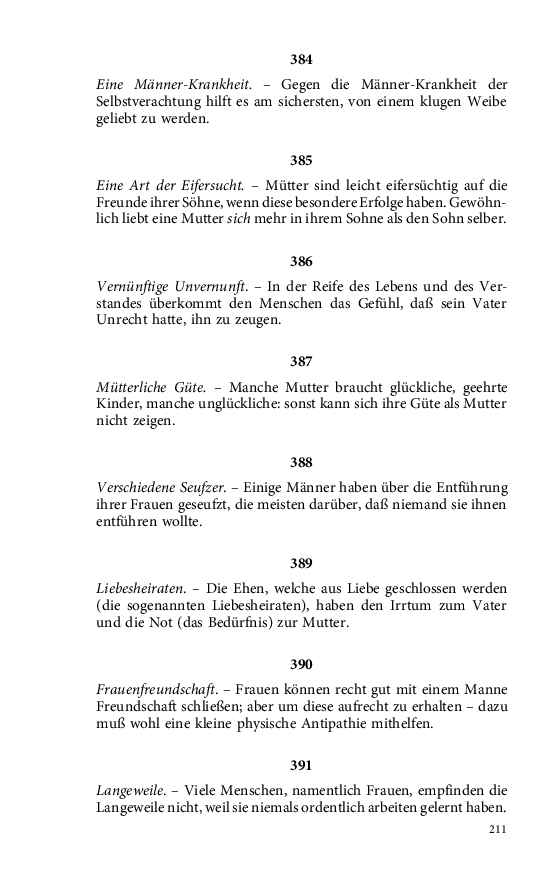 384

Eine Männer-Krankheit. – Gegen die Männer-Krankheit der Selbstverachtung hilft es am sichersten, von einem klugen Weibe geliebt zu werden.

385

Eine Art der Eifersucht. – Mütter sind leicht eifersüchtig auf die Freunde ihrer Söhne, wenn diese besondere Erfolge haben. Gewöhnlich liebt eine Mutter sich mehr in ihrem Sohne als den Sohn selber.

386

Vernünftige Unvernunft. – In der Reife des Lebens und des Verstandes überkommt den Menschen das Gefühl, daß sein Vater Unrecht hatte, ihn zu zeugen.

387

Mütterliche Güte. – Manche Mutter braucht glückliche, geehrte Kinder, manche unglückliche: sonst kann sich ihre Güte als Mutter nicht zeigen.

388

Verschiedene Seufzer. – Einige Männer haben über die Entführung ihrer Frauen geseufzt, die meisten darüber, daß niemand sie ihnen entführen wollte.

389

Liebesheiraten. – Die Ehen, welche aus Liebe geschlossen werden (die sogenannten Liebesheiraten), haben den Irrtum zum Vater und die Not (das Bedürfnis) zur Mutter.

390

Frauenfreundschaft. – Frauen können recht gut mit einem Manne Freundschaft schließen; aber um diese aufrecht zu erhalten – dazu muß wohl eine kleine physische Antipathie mithelfen.

391

Langeweile. – Viele Menschen, namentlich Frauen, empfinden die Langeweile nicht, weil sie niemals ordentlich arbeiten gelernt haben.

211